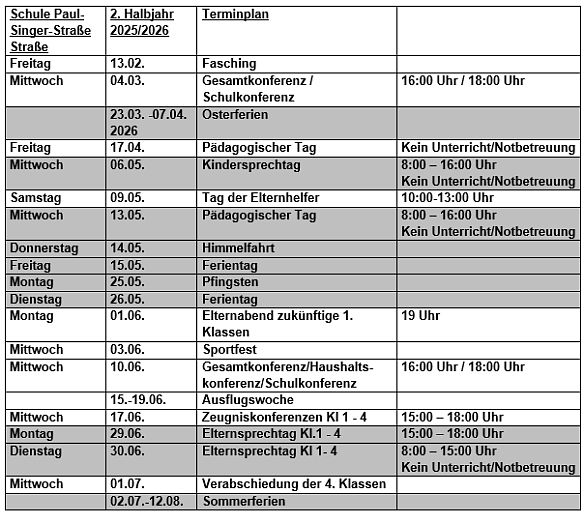 | Schule Paul-Singer-Straße Straße | 2. Halbjahr 2025/2026 | Terminplan | |
|---|---|---|---|
| Freitag | 13.02. | Fasching | |
| Mittwoch | 04.03. | Gesamtkonferenz / Schulkonferenz | 16:00 Uhr / 18:00 Uhr |
| | 23.03. -07.04. 2026 | Osterferien | |
| Freitag | 17.04. | Pädagogischer Tag | Kein Unterricht/Notbetreuung |
| Mittwoch | 06.05. | Kindersprechtag | 8:00 – 16:00 Uhr Kein Unterricht/Notbetreuung |
| Samstag | 09.05. | Tag der Elternhelfer | 10:00-13:00 Uhr |
| Mittwoch | 13.05. | Pädagogischer Tag | 8:00 – 16:00 Uhr Kein Unterricht/Notbetreuung |
| Donnerstag | 14.05. | Himmelfahrt | |
| Freitag | 15.05. | Ferientag | |
| Montag | 25.05. | Pfingsten | |
| Dienstag | 26.05. | Ferientag | |
| Montag | 01.06. | Elternabend zukünftige 1. Klassen | 19 Uhr |
| Mittwoch | 03.06. | Sportfest | |
| Mittwoch | 10.06. | Gesamtkonferenz/Haushaltskonferenz/Schulkonferenz | 16:00 Uhr / 18:00 Uhr |
| | 15.-19.06. | Ausflugswoche | |
| Mittwoch | 17.06. | Zeugniskonferenzen Kl 1 - 4 | 15:00 – 18:00 Uhr |
| Montag | 29.06. | Elternsprechtag Kl.1 - 4 | 15:00 – 18:00 Uhr |
| Dienstag | 30.06. | Elternsprechtag Kl 1- 4 | 8:00 – 15:00 Uhr Kein Unterricht/Notbetreuung |
| Mittwoch | 01.07. | Verabschiedung der 4. Klassen | |
| | 02.07.-12.08. | Sommerferien | |